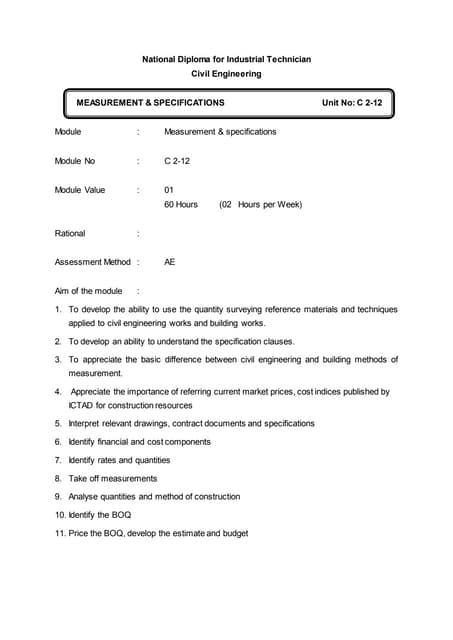 National Diploma for Industrial Technician
Civil Engineering

MEASUREMENT & SPECIFICATIONS Unit No: C 2-12

Module : Measurement & specifications

Module No : C 2-12

Module Value : 01
60 Hours (02 Hours per Week)

Rational :

Assessment Method : AE

Aim of the module :

1. To develop the ability to use the quantity surveying reference materials and techniques applied to civil engineering works and building works.
2. To develop an ability to understand the specification clauses.
3. To appreciate the basic difference between civil engineering and building methods of measurement.
4. Appreciate the importance of referring current market prices, cost indices published by ICTAD for construction resources
5. Interpret relevant drawings, contract documents and specifications
6. Identify financial and cost components
7. Identify rates and quantities
8. Take off measurements
9. Analyse quantities and method of construction
10. Identify the BOQ
11. Price the BOQ, develop the estimate and budget